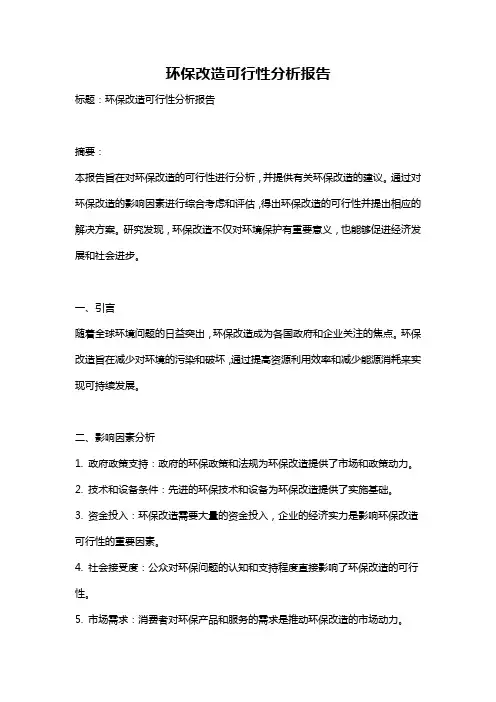 环保改造可行性分析报告

标题：环保改造可行性分析报告

摘要：

本报告旨在对环保改造的可行性进行分析，并提供有关环保改造的建议。通过对环保改造的影响因素进行综合考虑和评估，得出环保改造的可行性并提出相应的解决方案。研究发现，环保改造不仅对环境保护有重要意义，也能够促进经济发展和社会进步。

一、引言

随着全球环境问题的日益突出，环保改造成为各国政府和企业关注的焦点。环保改造旨在减少对环境的污染和破坏，通过提高资源利用效率和减少能源消耗来实现可持续发展。

二、影响因素分析

1. 政府政策支持：政府的环保政策和法规为环保改造提供了市场和政策动力。

2. 技术和设备条件：先进的环保技术和设备为环保改造提供了实施基础。

3. 资金投入：环保改造需要大量的资金投入，企业的经济实力是影响环保改造可行性的重要因素。

4. 社会接受度：公众对环保问题的认知和支持程度直接影响了环保改造的可行性。

5. 市场需求：消费者对环保产品和服务的需求是推动环保改造的市场动力。